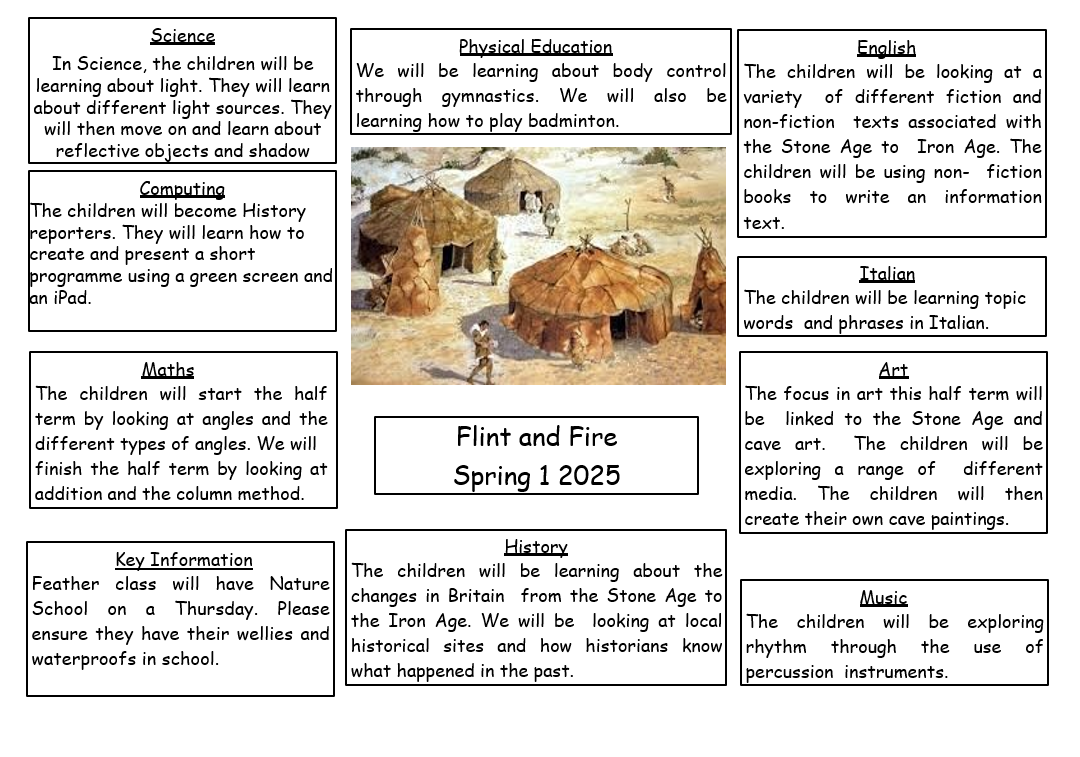 Science
In Science, the children will be learning about light. They will learn about different light sources. They will then move on and learn about reflective objects and shadow

Computing
The children will become History reporters. They will learn how to create and present a short programme using a green screen and an iPad.

Maths
The children will start the half term by looking at angles and the different types of angles. We will finish the half term by looking at addition and the column method.

Key Information
Feather class will have Nature School on a Thursday. Please ensure they have their wellies and waterproofs in school.

Physical Education
We will be learning about body control through gymnastics. We will also be learning how to play badminton.

Flint and Fire
Spring 1 2025

History
The children will be learning about the changes in Britain from the Stone Age to the Iron Age. We will be looking at local historical sites and how historians know what happened in the past.

English
The children will be looking at a variety of different fiction and non-fiction texts associated with the Stone Age to Iron Age. The children will be using non- fiction books to write an information text.

Italian
The children will be learning topic words and phrases in Italian.

Art
The focus in art this half term will be linked to the Stone Age and cave art. The children will be exploring a range of different media. The children will then create their own cave paintings.

Music
The children will be exploring rhythm through the use of percussion instruments.